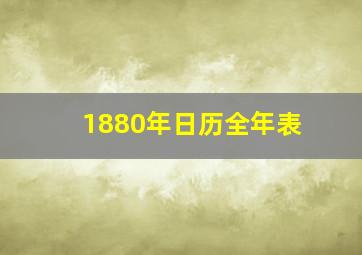 1880年日历全年表